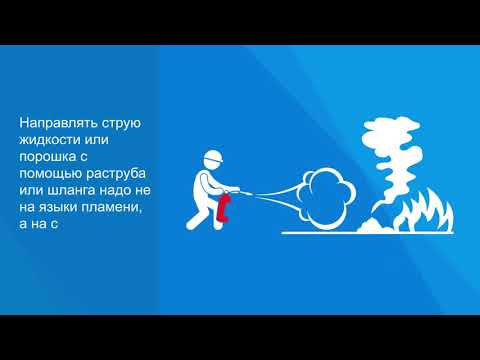 Направлять струю жидкости или порошка с помощью раструба или шланга надо не на языки пламени, а на с